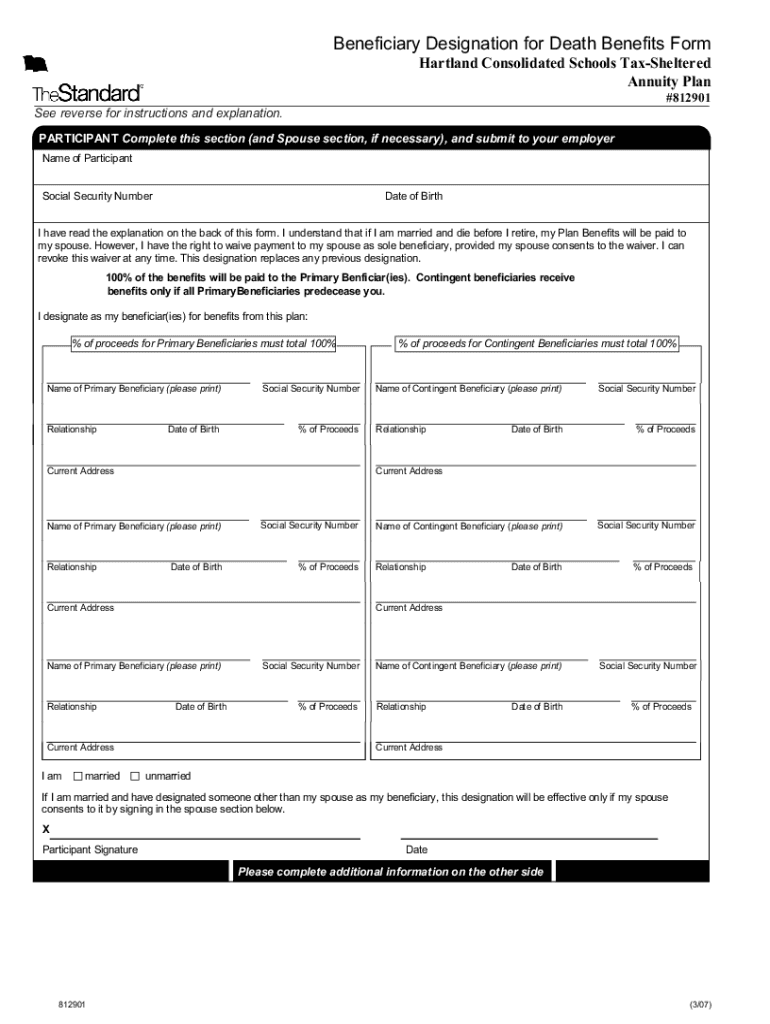 Beneficiary Designation for Death Benefits Form
Hartland Consolidated Schools Tax-Sheltered Annuity Plan
#812901

TheStandard

See reverse for instructions and explanation.

PARTICIPANT Complete this section (and Spouse section, if necessary), and submit to your employer

Name of Participant

Social Security Number

Date of Birth

I have read the explanation on the back of this form. I understand that if I am married and die before I retire, my Plan Benefits will be paid to my spouse. However, I have the right to waive payment to my spouse as sole beneficiary, provided my spouse consents to the waiver. I can revoke this waiver at any time. This designation replaces any previous designation.

100% of the benefits will be paid to the Primary Benficiar(ies). Contingent beneficiaries receive benefits only if all PrimaryBeneficiaries predecease you.

I designate as my beneficiar(ies) for benefits from this plan:

% of proceeds for Primary Beneficiaries must total 100%

Name of Primary Beneficiary (please print) Social Security Number

Relationship Date of Birth % of Proceeds

Current Address

Name of Primary Beneficiary (please print) Social Security Number

Relationship Date of Birth % of Proceeds

Current Address

Name of Primary Beneficiary (please print) Social Security Number

Relationship Date of Birth % of Proceeds

Current Address

% of proceeds for Contingent Beneficiaries must total 100%

Name of Contingent Beneficiary (please print) Social Security Number

Relationship Date of Birth % of Proceeds

Current Address

Name of Contingent Beneficiary (please print) Social Security Number

Relationship Date of Birth % of Proceeds

Current Address

Name of Contingent Beneficiary (please print) Social Security Number

Relationship Date of Birth % of Proceeds

Current Address

I am ☐ married ☐ unmarried

If I am married and have designated someone other than my spouse as my beneficiary, this designation will be effective only if my spouse consents to it by signing in the spouse section below.

X

Participant Signature

Date

Please complete additional information on the other side

812901

(3/07)